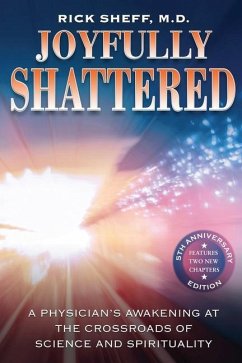 RICK SHEFF, M.D.

JOYFULLY SHATTERED

5TH ANNIVERSARY EDITION
FEATURES TWO NEW CHAPTERS

A PHYSICIAN'S AWAKENING AT THE CROSSROADS OF SCIENCE AND SPIRITUALITY